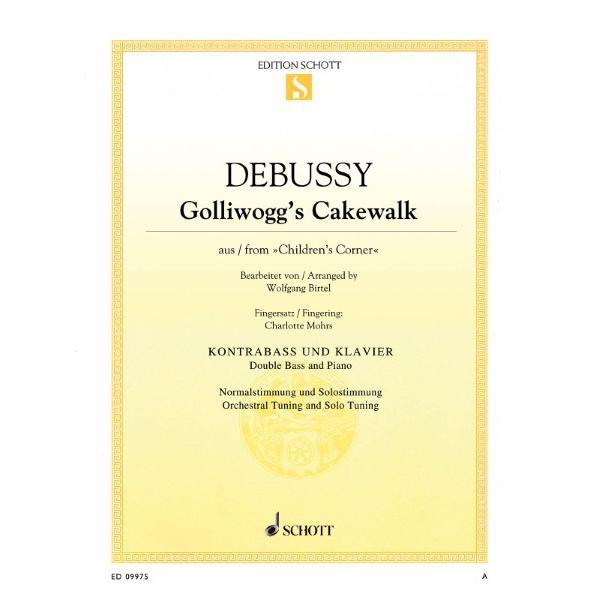 EDITION SCHOTT

DEBUSSY

Golliwogg's Cakewalk

aus / from »Children's Corner«

Bearbeitet von / Arranged by
Wolfgang Birtel

Fingersatz / Fingering:
Charlotte Mohrs

KONTRABASS UND KLAVIER
Double Bass and Piano

Normalstimmung und Solostimmung
Orchestral Tuning and Solo Tuning

SCHOTT

ED 09975

A